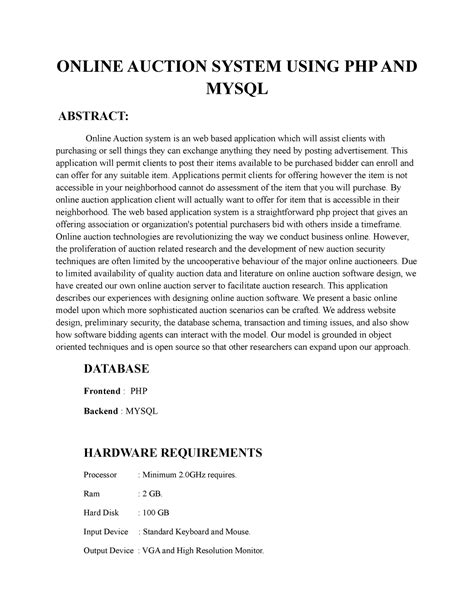 ONLINE AUCTION SYSTEM USING PHP AND MYSQL

ABSTRACT:

Online Auction system is an web based application which will assist clients with purchasing or sell things they can exchange anything they need by posting advertisement. This application will permit clients to post their items available to be purchased bidder can enroll and can offer for any suitable item. Applications permit clients for offering however the item is not accessible in your neighborhood cannot do assessment of the item that you will purchase. By online auction application client will actually want to offer for item that is accessible in their neighborhood. The web based application system is a straightforward php project that gives an offering association or organization's potential purchasers bid with others inside a timeframe. Online auction technologies are revolutionizing the way we conduct business online. However, the proliferation of auction related research and the development of new auction security techniques are often limited by the uncooperative behaviour of the major online auctioneers. Due to limited availability of quality auction data and literature on online auction software design, we have created our own online auction server to facilitate auction research. This application describes our experiences with designing online auction software. We present a basic online model upon which more sophisticated auction scenarios can be crafted. We address website design, preliminary security, the database schema, transaction and timing issues, and also show how software bidding agents can interact with the model. Our model is grounded in object oriented techniques and is open source so that other researchers can expand upon our approach.

DATABASE

Frontend : PHP

Backend : MYSQL

HARDWARE REQUIREMENTS

Processor : Minimum 2.0GHz requires.

Ram : 2 GB.

Hard Disk : 100 GB

Input Device : Standard Keyboard and Mouse.

Output Device : VGA and High Resolution Monitor.